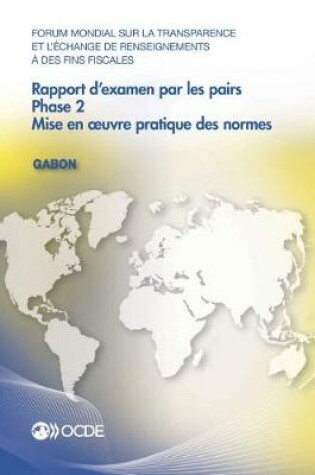 FORUM MONDIAL SUR LA TRANSPARENCE ET L'ÉCHANGE DE RENSEIGNEMENTS À DES FINS FISCALES

Rapport d'examen par les pairs
Phase 2
Mise en œuvre pratique des normes

GABON

OCDE